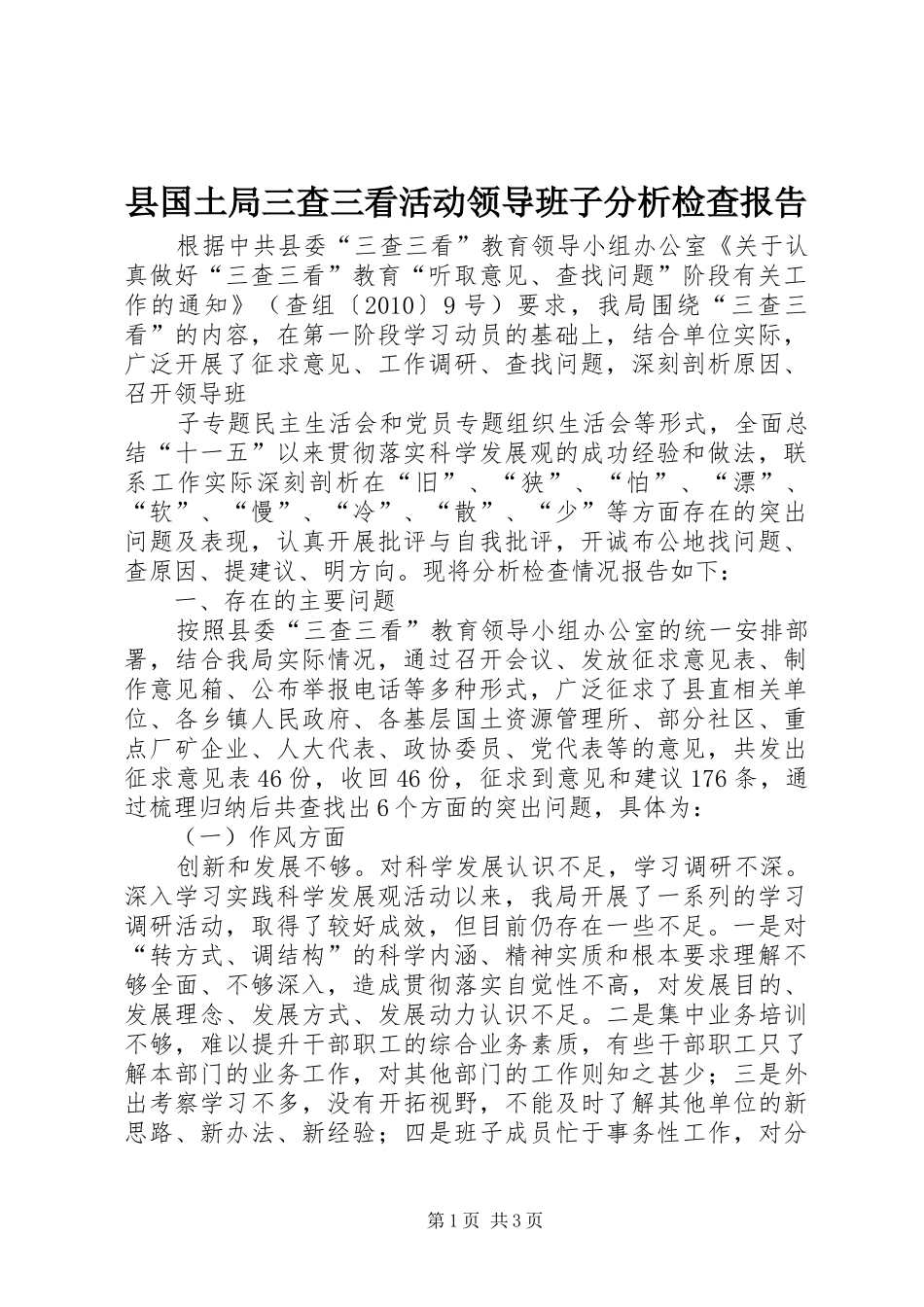 县国土局三查三看活动领导班子分析检查报告

根据中共县委“三查三看”教育领导小组办公室《关于认真做好“三查三看”教育“听取意见、查找问题”阶段有关工作的通知》（查组〔2010〕9号）要求，我局围绕“三查三看”的内容，在第一阶段学习动员的基础上，结合单位实际，广泛开展了征求意见、工作调研、查找问题，深刻剖析原因、召开领导班

子专题民主生活会和党员专题组织生活会等形式，全面总结“十一五”以来贯彻落实科学发展观的成功经验和做法，联系工作实际深刻剖析在“旧”、“狭”、“怕”、“漂”、“软”、“慢”、“冷”、“散”、“少”等方面存在的突出问题及表现，认真开展批评与自我批评，开诚布公地找问题、查原因、提建议、明方向。现将分析检查情况报告如下：

一、存在的主要问题

按照县委“三查三看”教育领导小组办公室的统一安排部署，结合我局实际情况，通过召开会议、发放征求意见表、制作意见箱、公布举报电话等多种形式，广泛征求了县直相关单位、各乡镇人民政府、各基层国土资源管理所、部分社区、重点厂矿企业、人大代表、政协委员、党代表等的意见，共发出征求意见表46份，收回46份，征求到意见和建议176条，通过梳理归纳后共查找出6个方面的突出问题，具体为：

（一）作风方面

创新和发展不够。对科学发展认识不足，学习调研不深。深入学习实践科学发展观活动以来，我局开展了一系列的学习调研活动，取得了较好成效，但目前仍存在一些不足。一是对“转方式、调结构”的科学内涵、精神实质和根本要求理解不够全面、不够深入，造成贯彻落实自觉性不高，对发展目的、发展理念、发展方式、发展动力认识不足。二是集中业务培训不够，难以提升干部职工的综合业务素质，有些干部职工只了解本部门的业务工作，对其他部门的工作则知之甚少；三是外出考察学习不多，没有开拓视野，不能及时了解其他单位的新思路、新办法、新经验；四是班子成员忙于事务性工作，对分

第1页 共3页